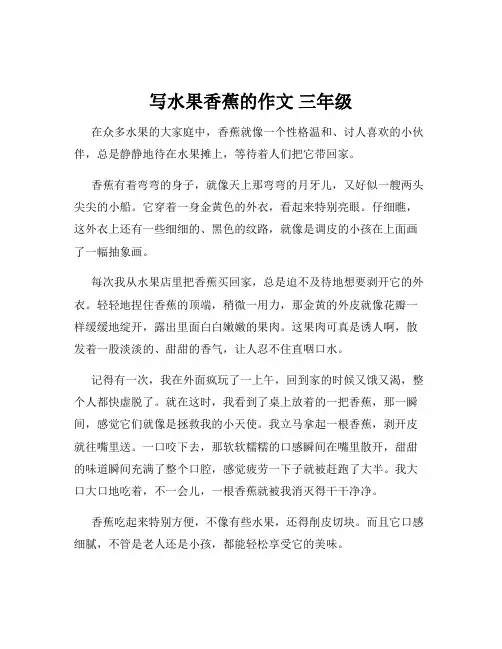 写水果香蕉的作文 三年级

在众多水果的大家庭中，香蕉就像一个性格温和、讨人喜欢的小伙伴，总是静静地待在水果摊上，等待着人们把它带回家。

香蕉有着弯弯的身子，就像天上那弯弯的月牙儿，又好似一艘两头尖尖的小船。它穿着一身金黄色的外衣，看起来特别亮眼。仔细瞧，这外衣上还有一些细细的、黑色的纹路，就像是调皮的小孩在上面画了一幅抽象画。

每次我从水果店里把香蕉买回家，总是迫不及待地想要剥开它的外衣。轻轻地捏住香蕉的顶端，稍微一用力，那金黄的外皮就像花瓣一样缓缓地绽开，露出里面白白嫩嫩的果肉。这果肉可真是诱人啊，散发着一股淡淡的、甜甜的香气，让人忍不住直咽口水。

记得有一次，我在外面疯玩了一上午，回到家的时候又饿又渴，整个人都快虚脱了。就在这时，我看到了桌上放着的一把香蕉，那一瞬间，感觉它们就像是拯救我的小天使。我立马拿起一根香蕉，剥开皮就往嘴里送。一口咬下去，那软软糯糯的口感瞬间在嘴里散开，甜甜的味道瞬间充满了整个口腔，感觉疲劳一下子就被赶跑了大半。我大口大口地吃着，不一会儿，一根香蕉就被我消灭得干干净净。

香蕉吃起来特别方便，不像有些水果，还得削皮切块。而且它口感细腻，不管是老人还是小孩，都能轻松享受它的美味。